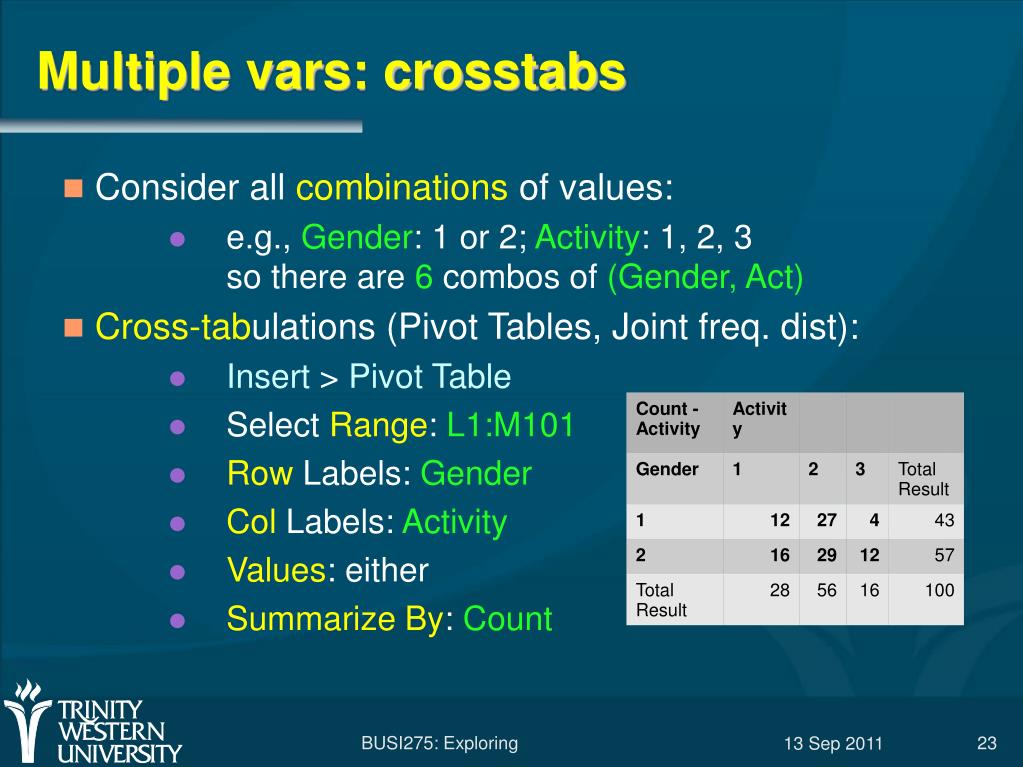 Multiple vars: crosstabs

Consider all combinations of values:

e.g., Gender: 1 or 2; Activity: 1, 2, 3
so there are 6 combos of (Gender, Act)

Cross-tabulations (Pivot Tables, Joint freq. dist):

Insert > Pivot Table

Select Range: L1:M101

Row Labels: Gender

Col Labels: Activity

Values: either

Summarize By: Count

| Count - Activity | Activity | | | |
|---|---|---|---|---|
| Gender | 1 | 2 | 3 | Total Result |
| 1 | 12 | 27 | 4 | 43 |
| 2 | 16 | 29 | 12 | 57 |
| Total Result | 28 | 56 | 16 | 100 |

TRINITY WESTERN UNIVERSITY

BUSI275: Exploring

13 Sep 2011

23